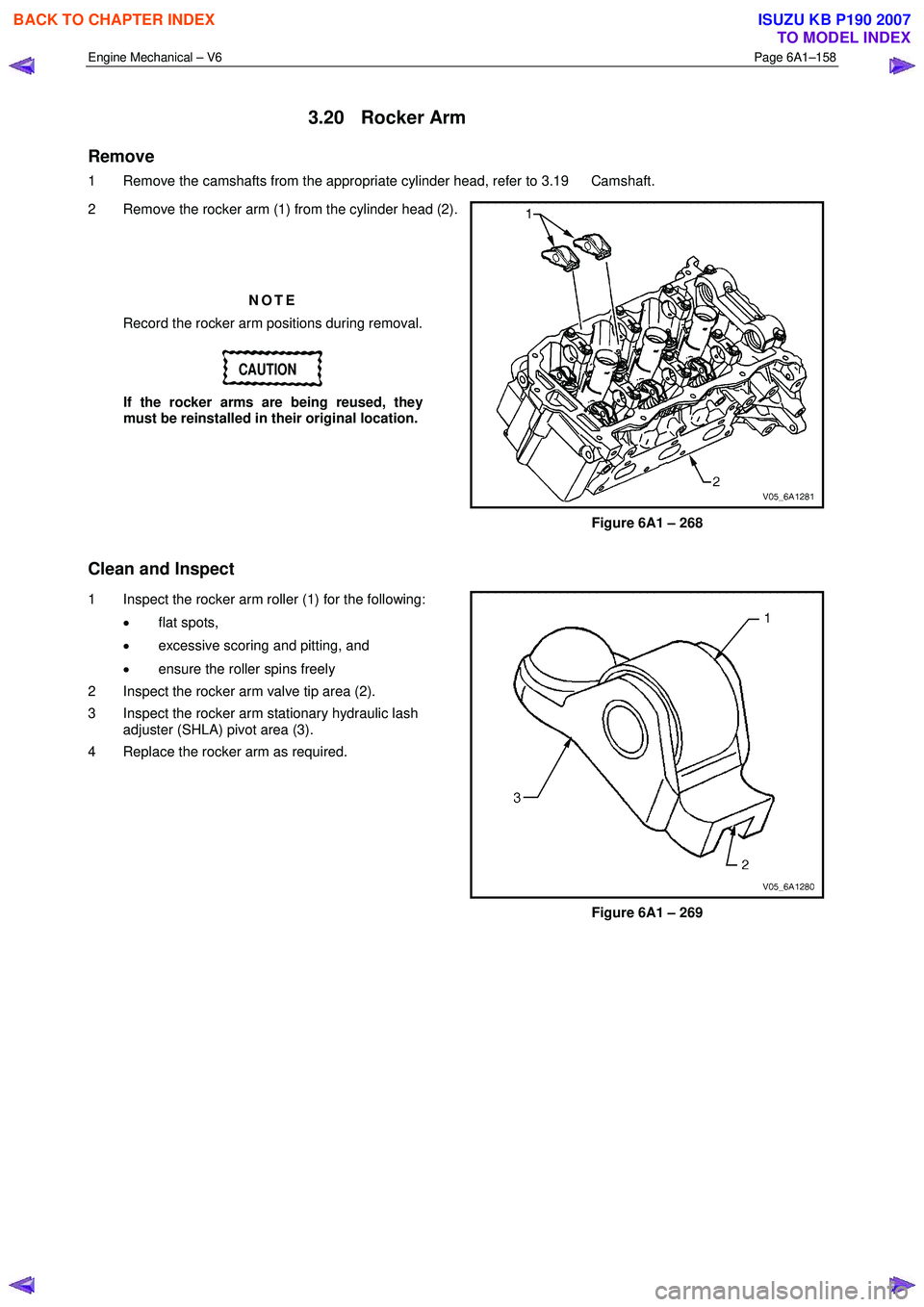 BACK TO CHAPTER INDEX

ISUZU KB P190 2007
TO MODEL INDEX

Engine Mechanical – V6

Page 6A1–158

3.20 Rocker Arm

Remove

1 Remove the camshafts from the appropriate cylinder head, refer to 3.19 Camshaft.

2 Remove the rocker arm (1) from the cylinder head (2).

NOTE

Record the rocker arm positions during removal.

CAUTION

If the rocker arms are being reused, they must be reinstalled in their original location.

1

2

V05_6A1281

Figure 6A1 – 268

Clean and Inspect

1 Inspect the rocker arm roller (1) for the following:

• flat spots,

• excessive scoring and pitting, and

• ensure the roller spins freely

2 Inspect the rocker arm valve tip area (2).

3 Inspect the rocker arm stationary hydraulic lash adjuster (SHLA) pivot area (3).

4 Replace the rocker arm as required.

1

3

2

V05_6A1280

Figure 6A1 – 269

carmanualsonline.info